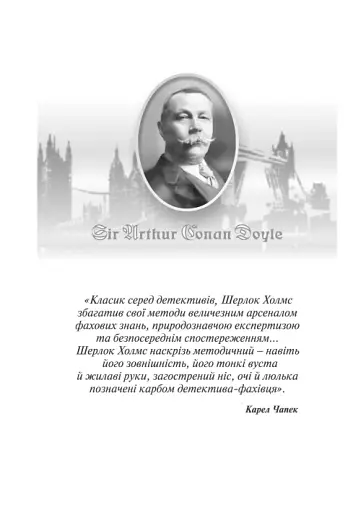 Sir Arthur Conan Doyle

«Класик серед детективів, Шерлок Холмс збагатив свої методи величезним арсеналом фахових знань, природознавчою експертизою та безпосереднім спостереженням... Шерлок Холмс наскрізь методичний – навіть його зовнішність, його тонкі вуста й жилаві руки, загострений ніс, очі й люлька позначені карбом детектива-фахівця».

Карел Чапек